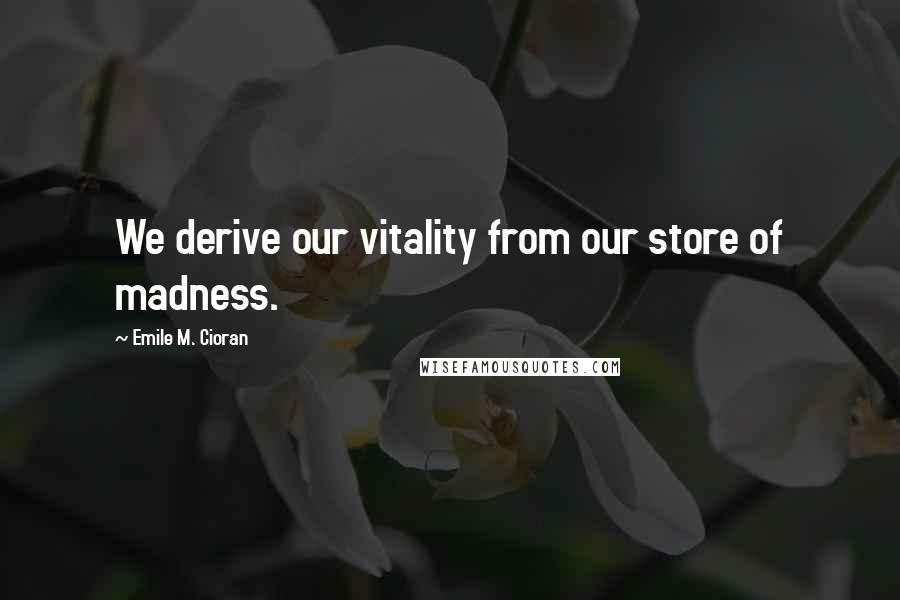 We derive our vitality from our store of madness.

~ Emile M. Cioran

WISEFAMOUSQUOTES.COM